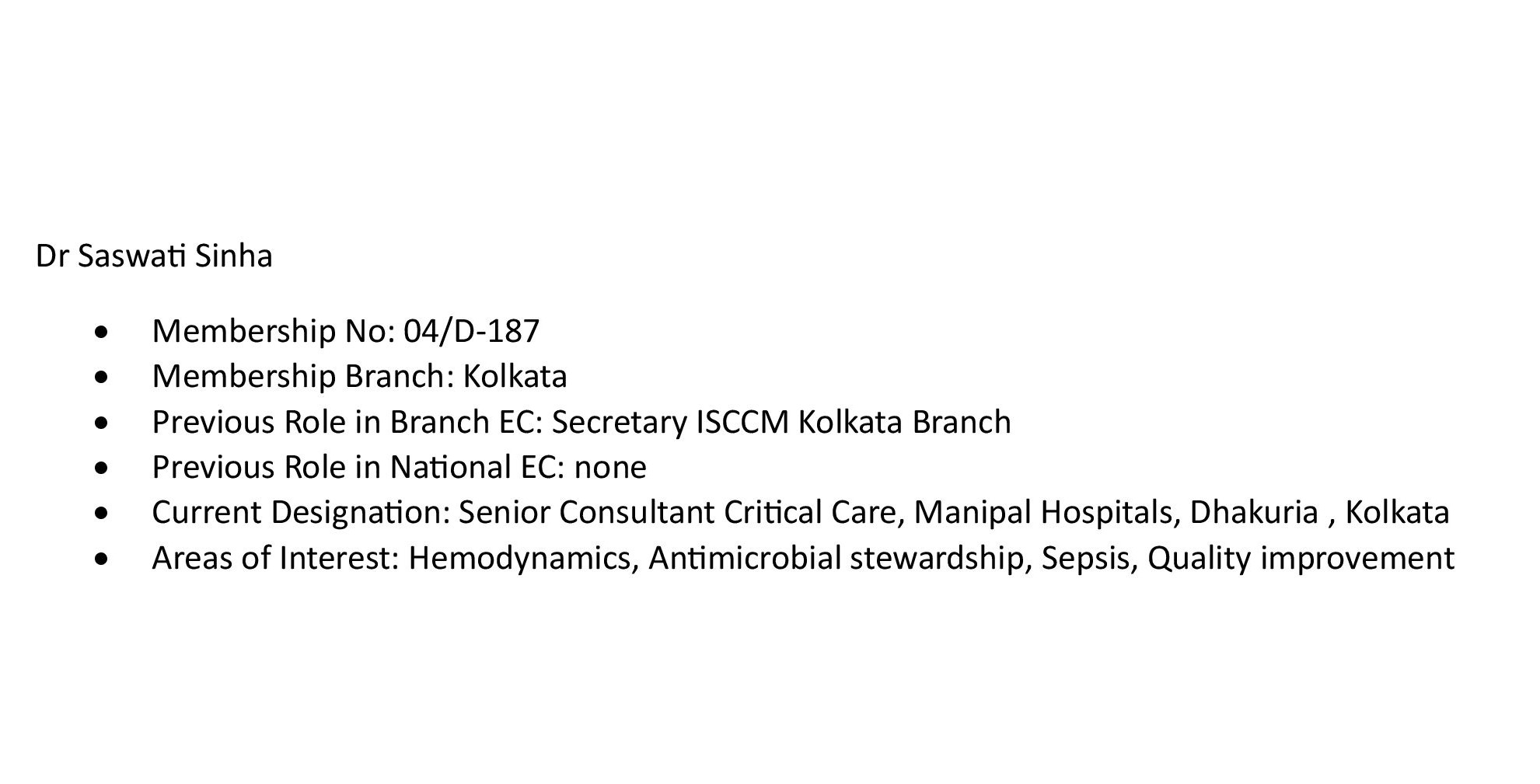 Dr Saswati Sinha

• Membership No: 04/D-187
• Membership Branch: Kolkata
• Previous Role in Branch EC: Secretary ISCCM Kolkata Branch
• Previous Role in National EC: none
• Current Designation: Senior Consultant Critical Care, Manipal Hospitals, Dhakuria , Kolkata
• Areas of Interest: Hemodynamics, Antimicrobial stewardship, Sepsis, Quality improvement